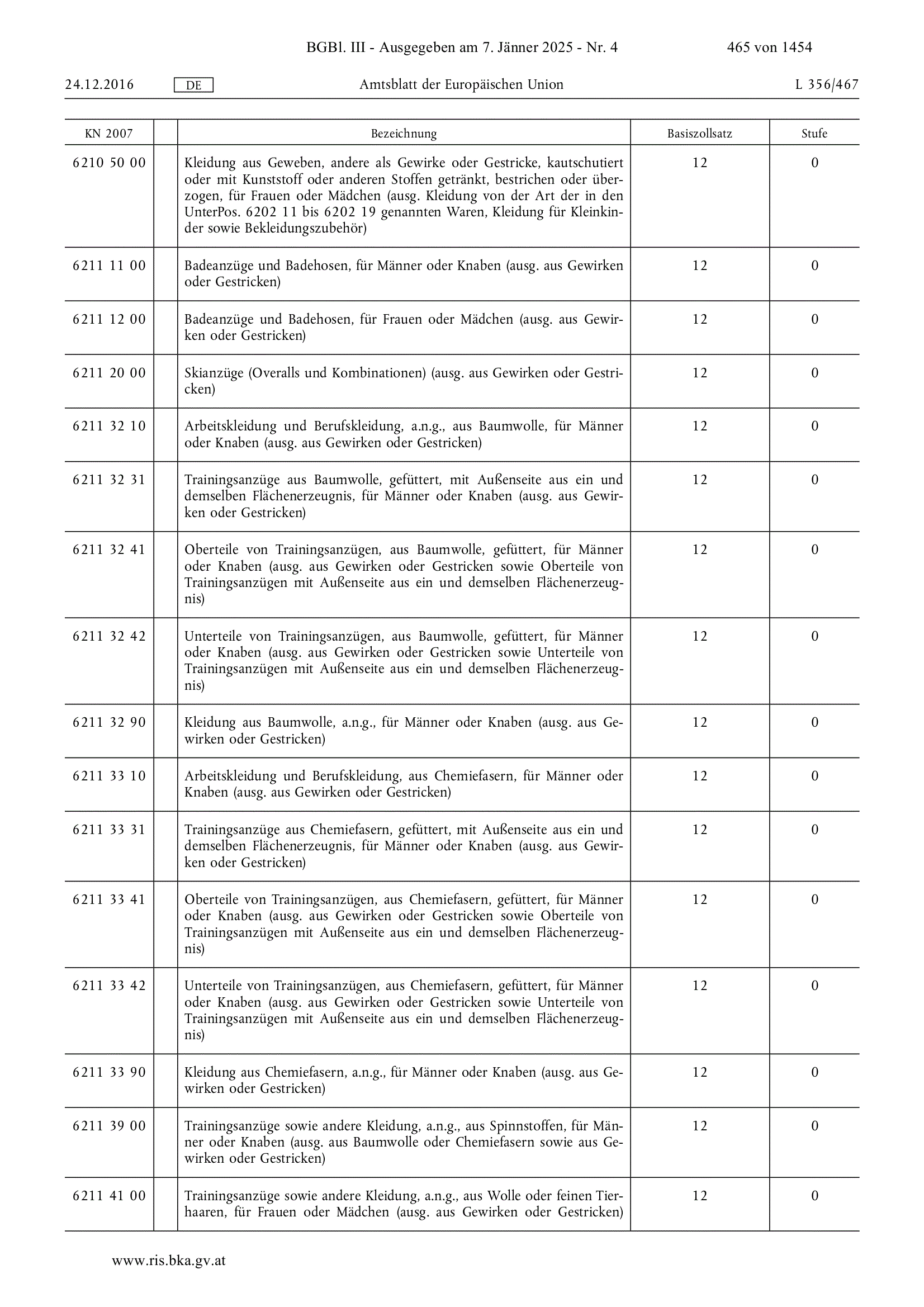 BGBl. III - Ausgegeben am 7. Jänner 2025 - Nr. 4 465 von 1454

24.12.2016 DE Amtsblatt der Europäischen Union L 356/467

| KN 2007 | | Bezeichnung | Basiszollsatz | Stufe |
|---|---|---|---|---|
| 6210 50 00 | | Kleidung aus Geweben, andere als Gewirke oder Gestricke, kautschutiert oder mit Kunststoff oder anderen Stoffen getränkt, bestrichen oder überzogen, für Frauen oder Mädchen (ausg. Kleidung von der Art der in den UnterPos. 6202 11 bis 6202 19 genannten Waren, Kleidung für Kleinkinder sowie Bekleidungszubehör) | 12 | 0 |
| 6211 11 00 | | Badeanzüge und Badehosen, für Männer oder Knaben (ausg. aus Gewirken oder Gestricken) | 12 | 0 |
| 6211 12 00 | | Badeanzüge und Badehosen, für Frauen oder Mädchen (ausg. aus Gewirken oder Gestricken) | 12 | 0 |
| 6211 20 00 | | Skianzüge (Overalls und Kombinationen) (ausg. aus Gewirken oder Gestricken) | 12 | 0 |
| 6211 32 10 | | Arbeitskleidung und Berufskleidung, a.n.g., aus Baumwolle, für Männer oder Knaben (ausg. aus Gewirken oder Gestricken) | 12 | 0 |
| 6211 32 31 | | Trainingsanzüge aus Baumwolle, gefüttert, mit Außenseite aus ein und demselben Flächenerzeugnis, für Männer oder Knaben (ausg. aus Gewirken oder Gestricken) | 12 | 0 |
| 6211 32 41 | | Oberteile von Trainingsanzügen, aus Baumwolle, gefüttert, für Männer oder Knaben (ausg. aus Gewirken oder Gestricken sowie Oberteile von Trainingsanzügen mit Außenseite aus ein und demselben Flächenerzeugnis) | 12 | 0 |
| 6211 32 42 | | Unterteile von Trainingsanzügen, aus Baumwolle, gefüttert, für Männer oder Knaben (ausg. aus Gewirken oder Gestricken sowie Unterteile von Trainingsanzügen mit Außenseite aus ein und demselben Flächenerzeugnis) | 12 | 0 |
| 6211 32 90 | | Kleidung aus Baumwolle, a.n.g., für Männer oder Knaben (ausg. aus Gewirken oder Gestricken) | 12 | 0 |
| 6211 33 10 | | Arbeitskleidung und Berufskleidung, aus Chemiefasern, für Männer oder Knaben (ausg. aus Gewirken oder Gestricken) | 12 | 0 |
| 6211 33 31 | | Trainingsanzüge aus Chemiefasern, gefüttert, mit Außenseite aus ein und demselben Flächenerzeugnis, für Männer oder Knaben (ausg. aus Gewirken oder Gestricken) | 12 | 0 |
| 6211 33 41 | | Oberteile von Trainingsanzügen, aus Chemiefasern, gefüttert, für Männer oder Knaben (ausg. aus Gewirken oder Gestricken sowie Oberteile von Trainingsanzügen mit Außenseite aus ein und demselben Flächenerzeugnis) | 12 | 0 |
| 6211 33 42 | | Unterteile von Trainingsanzügen, aus Chemiefasern, gefüttert, für Männer oder Knaben (ausg. aus Gewirken oder Gestricken sowie Unterteile von Trainingsanzügen mit Außenseite aus ein und demselben Flächenerzeugnis) | 12 | 0 |
| 6211 33 90 | | Kleidung aus Chemiefasern, a.n.g., für Männer oder Knaben (ausg. aus Gewirken oder Gestricken) | 12 | 0 |
| 6211 39 00 | | Trainingsanzüge sowie andere Kleidung, a.n.g., aus Spinnstoffen, für Männer oder Knaben (ausg. aus Baumwolle oder Chemiefasern sowie aus Gewirken oder Gestricken) | 12 | 0 |
| 6211 41 00 | | Trainingsanzüge sowie andere Kleidung, a.n.g., aus Wolle oder feinen Tierhaaren, für Frauen oder Mädchen (ausg. aus Gewirken oder Gestricken) | 12 | 0 |

www.ris.bka.gv.at